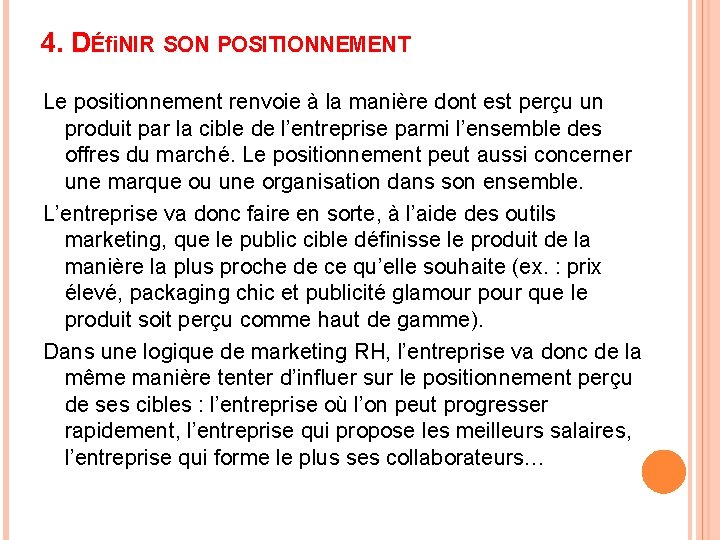 4. DÉfiNIR SON POSITIONNEMENT

Le positionnement renvoie à la manière dont est perçu un produit par la cible de l’entreprise parmi l’ensemble des offres du marché. Le positionnement peut aussi concerner une marque ou une organisation dans son ensemble.

L’entreprise va donc faire en sorte, à l’aide des outils marketing, que le public cible définisse le produit de la manière la plus proche de ce qu’elle souhaite (ex. : prix élevé, packaging chic et publicité glamour pour que le produit soit perçu comme haut de gamme).

Dans une logique de marketing RH, l’entreprise va donc de la même manière tenter d’influer sur le positionnement perçu de ses cibles : l’entreprise où l’on peut progresser rapidement, l’entreprise qui propose les meilleurs salaires, l’entreprise qui forme le plus ses collaborateurs…